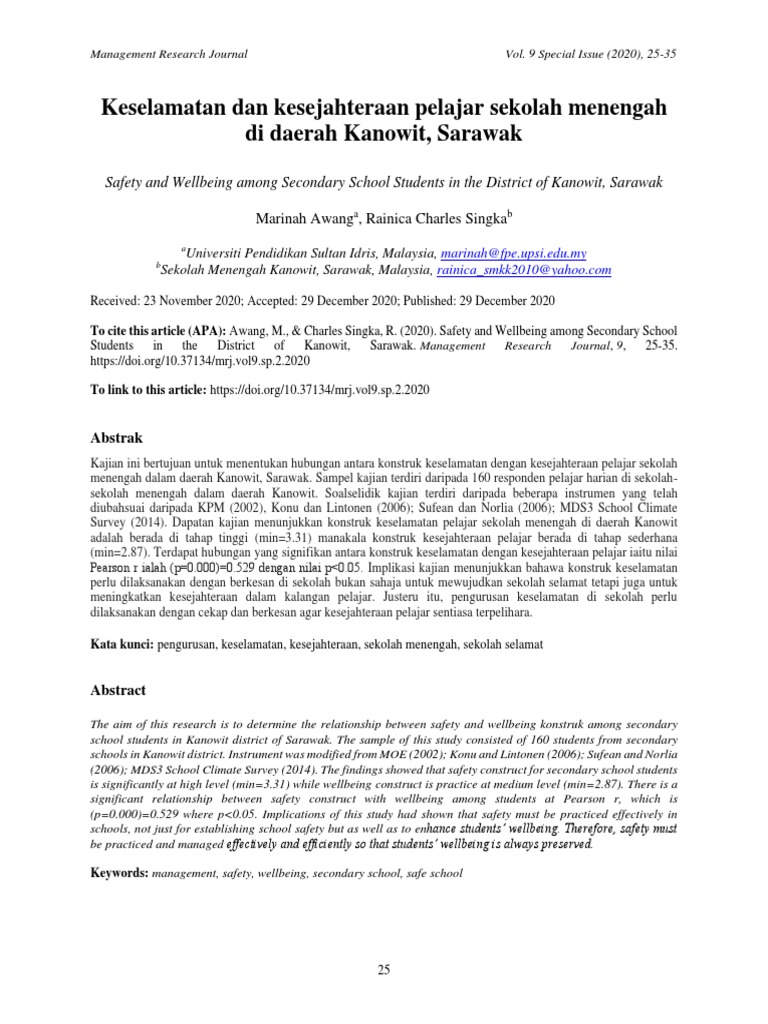 Management Research Journal

Vol. 9 Special Issue (2020), 25-35

Keselamatan dan kesejahteraan pelajar sekolah menengah di daerah Kanowit, Sarawak

Safety and Wellbeing among Secondary School Students in the District of Kanowit, Sarawak

Marinah Awang$^a$, Rainica Charles Singka$^b$

$^a$Universiti Pendidikan Sultan Idris, Malaysia, marinah@fpe.upsi.edu.my
$^b$Sekolah Menengah Kanowit, Sarawak, Malaysia, rainica_smkk2010@yahoo.com

Received: 23 November 2020; Accepted: 29 December 2020; Published: 29 December 2020

To cite this article (APA): Awang, M., & Charles Singka, R. (2020). Safety and Wellbeing among Secondary School Students in the District of Kanowit, Sarawak. Management Research Journal, 9, 25-35. https://doi.org/10.37134/mrj.vol9.sp.2.2020

To link to this article: https://doi.org/10.37134/mrj.vol9.sp.2.2020

Abstrak

Kajian ini bertujuan untuk menentukan hubungan antara konstruk keselamatan dengan kesejahteraan pelajar sekolah menengah dalam daerah Kanowit, Sarawak. Sampel kajian terdiri daripada 160 responden pelajar harian di sekolah-sekolah menengah dalam daerah Kanowit. Soalselidik kajian terdiri daripada beberapa instrumen yang telah diubahsuai daripada KPM (2002), Konu dan Lintonen (2006); Sufean dan Norlia (2006); MDS3 School Climate Survey (2014). Dapatan kajian menunjukkan konstruk keselamatan pelajar sekolah menengah di daerah Kanowit adalah berada di tahap tinggi (min=3.31) manakala konstruk kesejahteraan pelajar berada di tahap sederhana (min=2.87). Terdapat hubungan yang signifikan antara konstruk keselamatan dengan kesejahteraan pelajar iaitu nilai Pearson r ialah (p=0.000)=0.529 dengan nilai p<0.05. Implikasi kajian menunjukkan bahawa konstruk keselamatan perlu dilaksanakan dengan berkesan di sekolah bukan sahaja untuk mewujudkan sekolah selamat tetapi juga untuk meningkatkan kesejahteraan dalam kalangan pelajar. Justeru itu, pengurusan keselamatan di sekolah perlu dilaksanakan dengan cekap dan berkesan agar kesejahteraan pelajar sentiasa terpelihara.

Kata kunci: pengurusan, keselamatan, kesejahteraan, sekolah menengah, sekolah selamat

Abstract

The aim of this research is to determine the relationship between safety and wellbeing konstruk among secondary school students in Kanowit district of Sarawak. The sample of this study consisted of 160 students from secondary schools in Kanowit district. Instrument was modified from MOE (2002); Konu and Lintonen (2006); Sufean and Norlia (2006); MDS3 School Climate Survey (2014). The findings showed that safety construct for secondary school students is significantly at high level (min=3.31) while wellbeing construct is practice at medium level (min=2.87). There is a significant relationship between safety construct with wellbeing among students at Pearson r, which is (p=0.000)=0.529 where p<0.05. Implications of this study had shown that safety must be practiced effectively in schools, not just for establishing school safety but as well as to enhance students' wellbeing. Therefore, safety must be practiced and managed effectively and efficiently so that students' wellbeing is always preserved.

Keywords: management, safety, wellbeing, secondary school, safe school

25